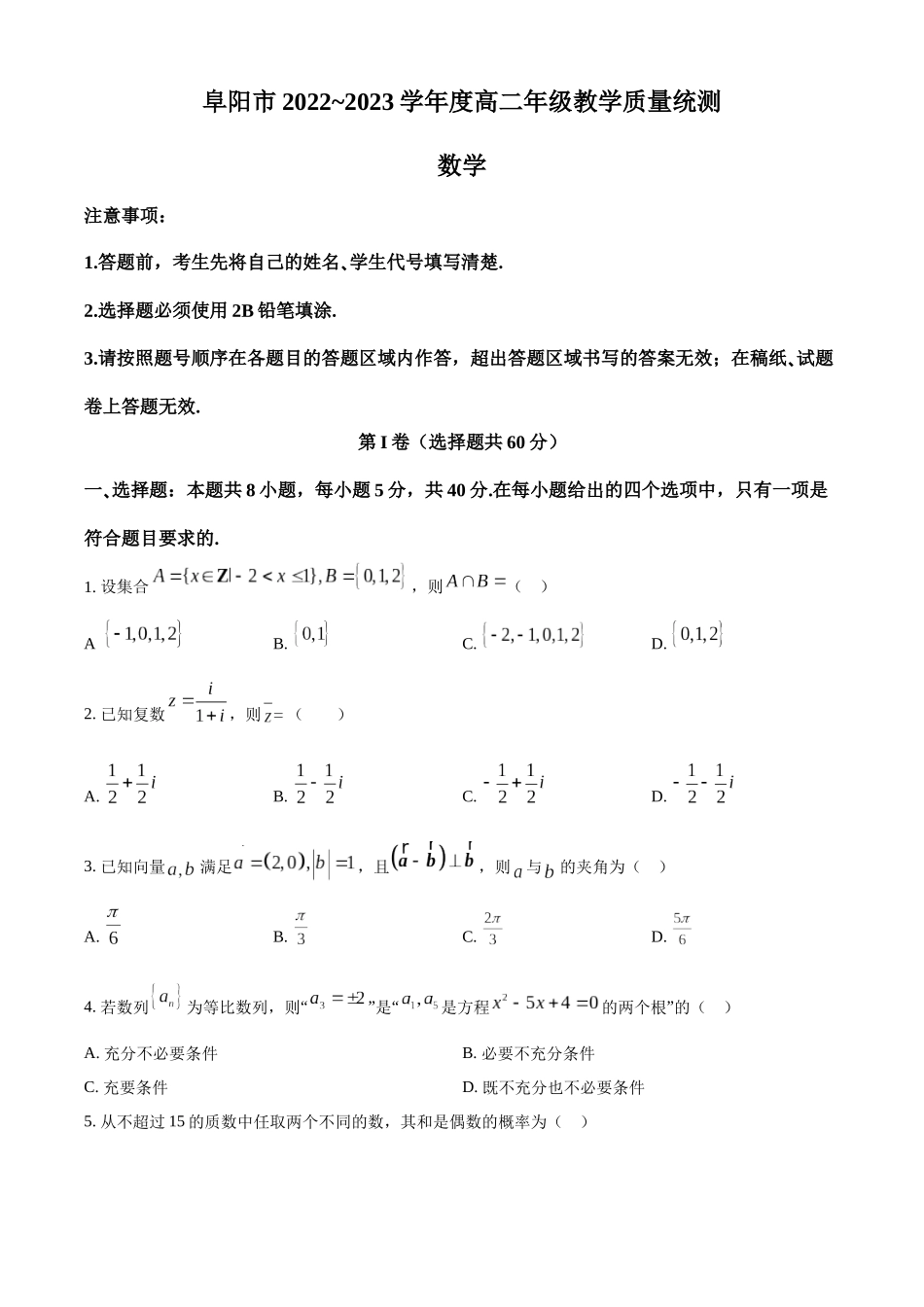 阜阳市 2022~2023 学年度高二年级教学质量统测

数学

注意事项：

1.答题前，考生先将自己的姓名、学生代号填写清楚.

2.选择题必须使用 2B 铅笔填涂.

3.请按照题号顺序在各题目的答题区域内作答，超出答题区域书写的答案无效；在稿纸、试题卷上答题无效.

第 I 卷（选择题共 60 分）

一、选择题：本题共 8 小题，每小题 5 分，共 40 分.在每小题给出的四个选项中，只有一项是符合题目要求的.

1. 设集合 $A=\{x\in \mathbf{Z}|-2<x\le 1\}, B=\{0,1,2\}$，则 $A\cap B=$（　）

A $\{-1,0,1,2\}$　B. $\{0,1\}$　C. $\{-2,-1,0,1,2\}$　D. $\{0,1,2\}$

2. 已知复数 $z=\frac{i}{1+i}$，则 $\bar{z}=$（　　）

A. $\frac{1}{2}+\frac{1}{2}i$　B. $\frac{1}{2}-\frac{1}{2}i$　C. $-\frac{1}{2}+\frac{1}{2}i$　D. $-\frac{1}{2}-\frac{1}{2}i$

3. 已知向量 $a,b$ 满足 $a=(2,0),|b|=1$，且 $(\vec{a}-\vec{b})\perp\vec{b}$，则 $a$ 与 $b$ 的夹角为（　）

A. $\frac{\pi}{6}$　B. $\frac{\pi}{3}$　C. $\frac{2\pi}{3}$　D. $\frac{5\pi}{6}$

4. 若数列 $\{a_n\}$ 为等比数列，则“$a_3=\pm 2$”是“$a_1,a_5$ 是方程 $x^2-5x+4=0$ 的两个根”的（　）

A. 充分不必要条件　B. 必要不充分条件

C. 充要条件　D. 既不充分也不必要条件

5. 从不超过 15 的质数中任取两个不同的数，其和是偶数的概率为（　）